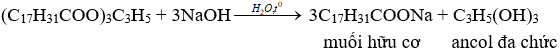 $(C_{17}H_{31}COO)_3C_3H_5 + 3NaOH \xrightarrow{H_2O, t^0} 3C_{17}H_{31}COONa + C_3H_5(OH)_3$

muối hữu cơ ancol đa chức